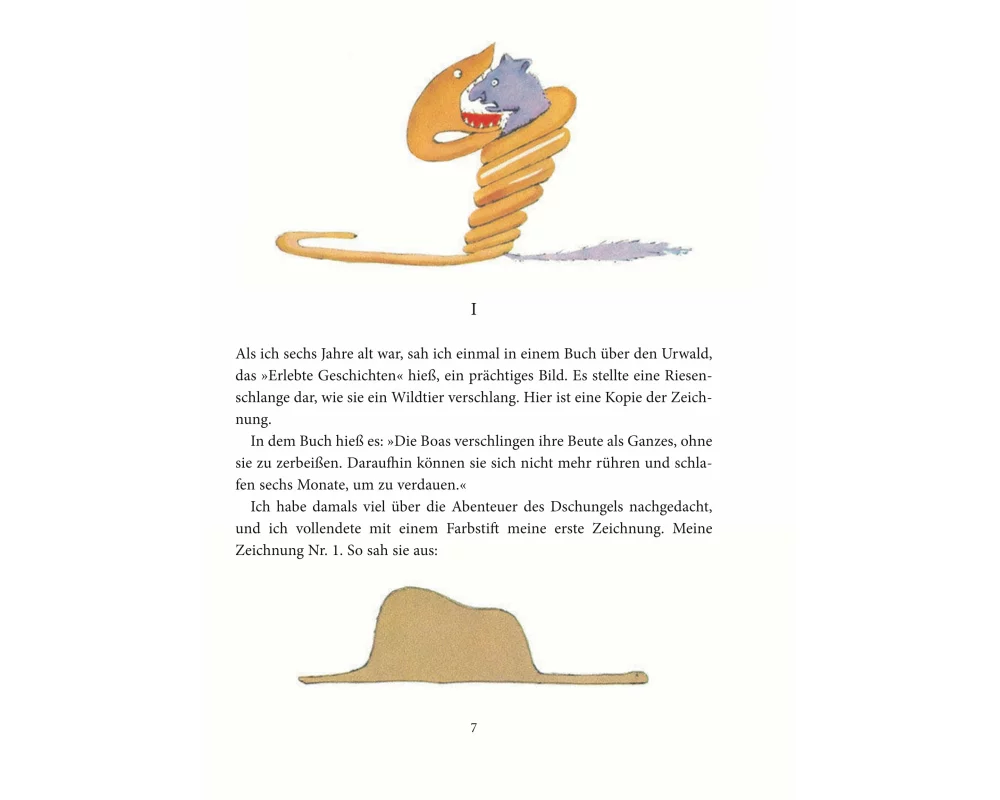 I

Als ich sechs Jahre alt war, sah ich einmal in einem Buch über den Urwald, das »Erlebte Geschichten« hieß, ein prächtiges Bild. Es stellte eine Riesenschlange dar, wie sie ein Wildtier verschlang. Hier ist eine Kopie der Zeichnung.

In dem Buch hieß es: »Die Boas verschlingen ihre Beute als Ganzes, ohne sie zu zerbeißen. Daraufhin können sie sich nicht mehr rühren und schlafen sechs Monate, um zu verdauen.«

Ich habe damals viel über die Abenteuer des Dschungels nachgedacht, und ich vollendete mit einem Farbstift meine erste Zeichnung. Meine Zeichnung Nr. 1. So sah sie aus:

7